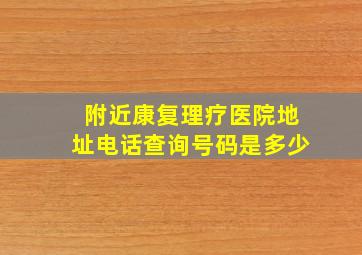 附近康复理疗医院地址电话查询号码是多少